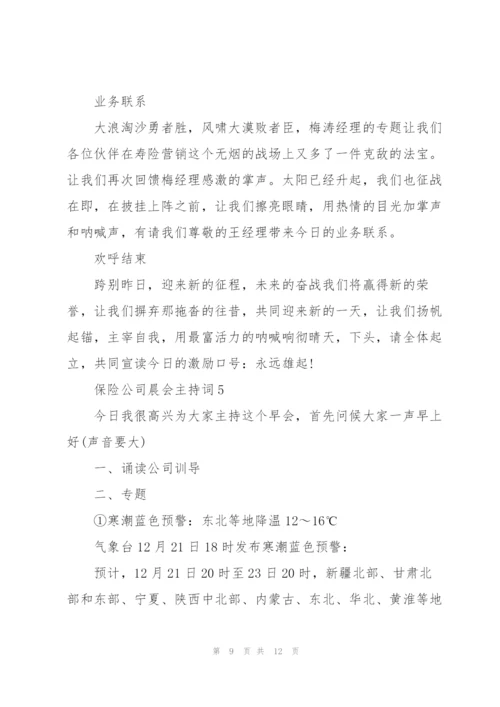 业务联系

大浪淘沙勇者胜，风啸大漠败者臣，梅涛经理的专题让我们各位伙伴在寿险营销这个无烟的战场上又多了一件克敌的法宝。让我们再次回馈梅经理感激的掌声。太阳已经升起，我们也征战在即，在披挂上阵之前，让我们擦亮眼睛，用热情的目光加掌声和呐喊声，有请我们尊敬的王经理带来今日的业务联系。

欢呼结束

跨别昨日，迎来新的征程，未来的奋战我们将赢得新的荣誉，让我们摒弃那拖沓的往昔，共同迎来新的一天，让我们扬帆起锚，主宰自我，用最富活力的呐喊响彻晴天，下头，请全体起立，共同宣读今日的激励口号：永远雄起！

保险公司晨会主持词5

今日我很高兴为大家主持这个早会，首先问候大家一声早上好(声音要大)

一、诵读公司训导

二、专题

①寒潮蓝色预警：东北等地降温12～16℃

气象台12月21日18时发布寒潮蓝色预警：

预计，12月21日20时至23日20时，新疆北部、甘肃北部和东部、宁夏、陕西中北部、内蒙古、东北、华北、黄淮等地

第 9 页 共 12 页